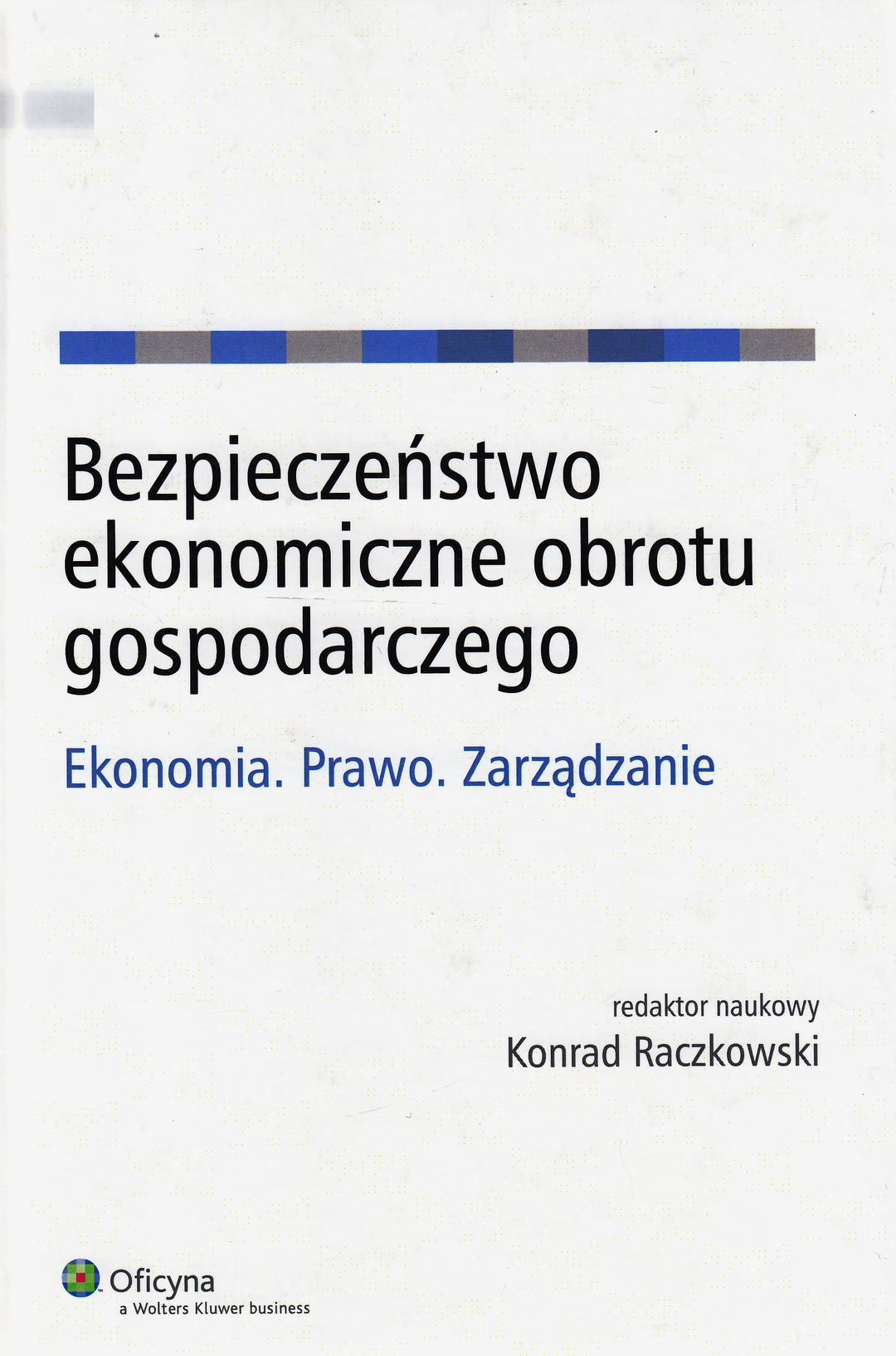 Bezpieczeństwo
ekonomiczne obrotu
gospodarczego

Ekonomia. Prawo. Zarządzanie

redaktor naukowy
Konrad Raczkowski

Oficyna
a Wolters Kluwer business